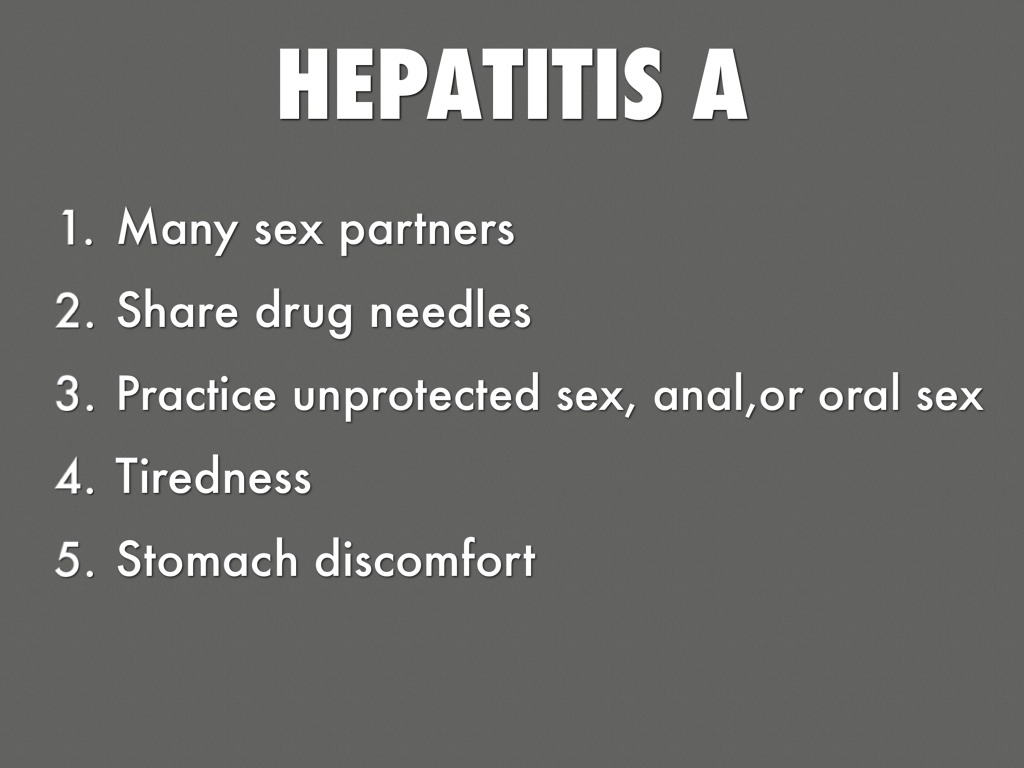 HEPATITIS A

1. Many sex partners
2. Share drug needles
3. Practice unprotected sex, anal,or oral sex
4. Tiredness
5. Stomach discomfort